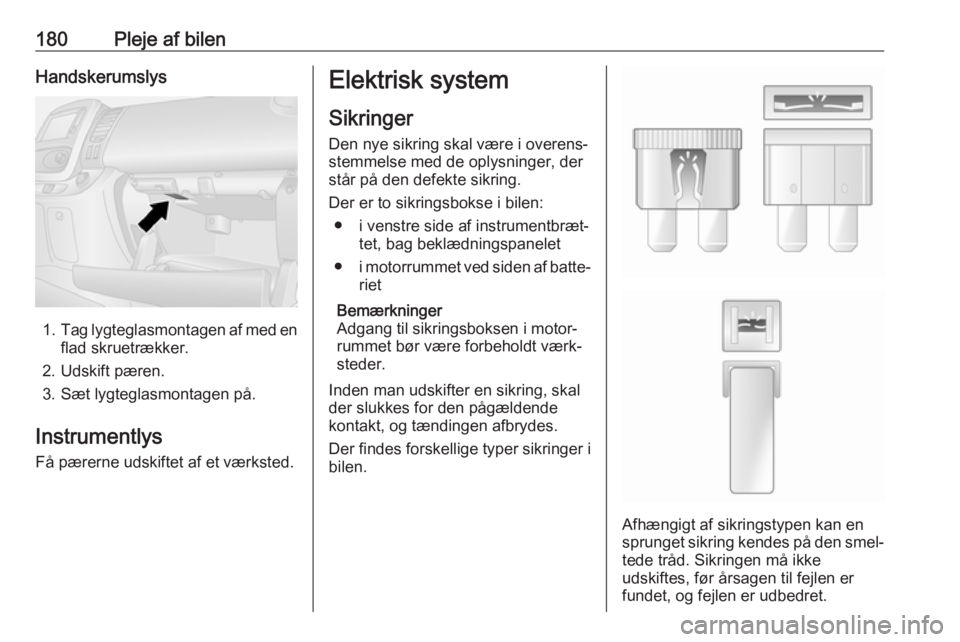 180 Pleje af bilen

Handskerumslys

1. Tag lygteglasmontagen af med en flad skruetrækker.
2. Udskift pæren.
3. Sæt lygteglasmontagen på.

Instrumentlys
Få pærerne udskiftet af et værksted.

Elektrisk system

Sikringer
Den nye sikring skal være i overensstemmelse med de oplysninger, der står på den defekte sikring.

Der er to sikringsbokse i bilen:
● i venstre side af instrumentbrættet, bag beklædningspanelet
● i motorrummet ved siden af batteriet

Bemærkninger
Adgang til sikringsboksen i motorrummet bør være forbeholdt værksteder.

Inden man udskifter en sikring, skal der slukkes for den pågældende kontakt, og tændingen afbrydes.

Der findes forskellige typer sikringer i bilen.

Afhængigt af sikringstypen kan en sprunget sikring kendes på den smeltede tråd. Sikringen må ikke udskiftes, før årsagen til fejlen er fundet, og fejlen er udbedret.

carmanualsonline.info